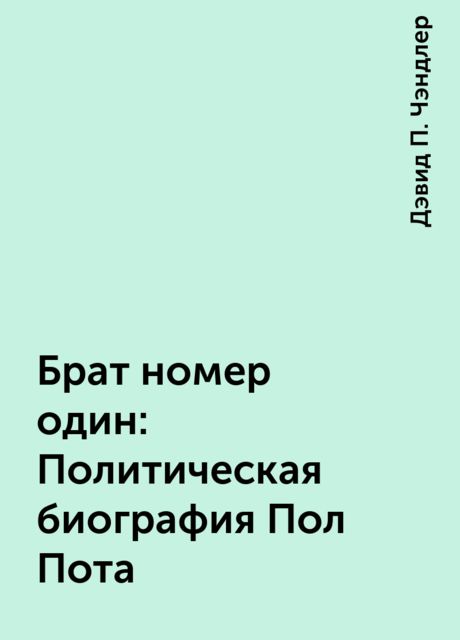 Дэвид П. Чэндлер

Брат номер один: Политическая биография Пол Пота